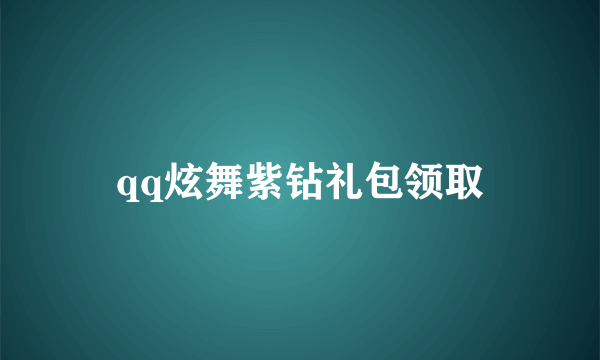 qq炫舞紫钻礼包领取